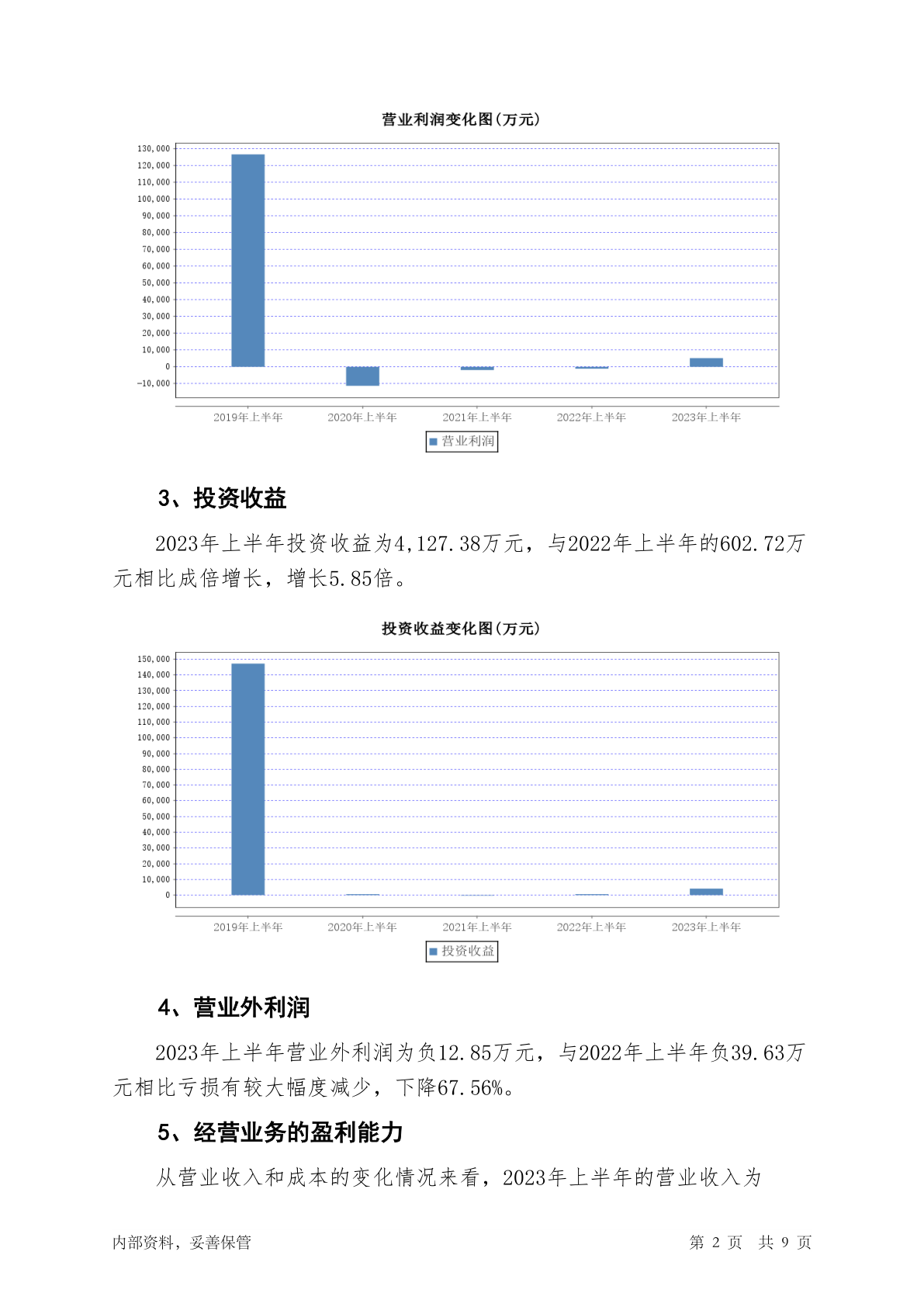 营业利润变化图(万元)

130,000
120,000
110,000
100,000
90,000
80,000
70,000
60,000
50,000
40,000
30,000
20,000
10,000
0
-10,000

2019年上半年 2020年上半年 2021年上半年 2022年上半年 2023年上半年

营业利润

3、投资收益

2023年上半年投资收益为4,127.38万元，与2022年上半年的602.72万元相比成倍增长，增长5.85倍。

投资收益变化图(万元)

150,000
140,000
130,000
120,000
110,000
100,000
90,000
80,000
70,000
60,000
50,000
40,000
30,000
20,000
10,000
0

2019年上半年 2020年上半年 2021年上半年 2022年上半年 2023年上半年

投资收益

4、营业外利润

2023年上半年营业外利润为负12.85万元，与2022年上半年负39.63万元相比亏损有较大幅度减少，下降67.56%。

5、经营业务的盈利能力

从营业收入和成本的变化情况来看，2023年上半年的营业收入为

内部资料，妥善保管 第 2 页 共 9 页